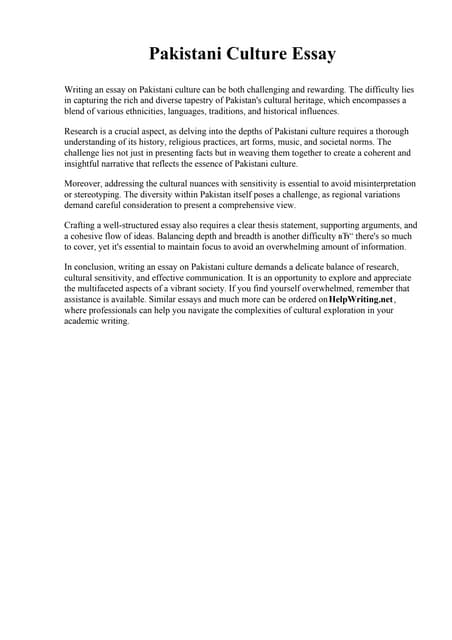 Pakistani Culture Essay

Writing an essay on Pakistani culture can be both challenging and rewarding. The difficulty lies in capturing the rich and diverse tapestry of Pakistan's cultural heritage, which encompasses a blend of various ethnicities, languages, traditions, and historical influences.

Research is a crucial aspect, as delving into the depths of Pakistani culture requires a thorough understanding of its history, religious practices, art forms, music, and societal norms. The challenge lies not just in presenting facts but in weaving them together to create a coherent and insightful narrative that reflects the essence of Pakistani culture.

Moreover, addressing the cultural nuances with sensitivity is essential to avoid misinterpretation or stereotyping. The diversity within Pakistan itself poses a challenge, as regional variations demand careful consideration to present a comprehensive view.

Crafting a well-structured essay also requires a clear thesis statement, supporting arguments, and a cohesive flow of ideas. Balancing depth and breadth is another difficulty вЂ“ there's so much to cover, yet it's essential to maintain focus to avoid an overwhelming amount of information.

In conclusion, writing an essay on Pakistani culture demands a delicate balance of research, cultural sensitivity, and effective communication. It is an opportunity to explore and appreciate the multifaceted aspects of a vibrant society. If you find yourself overwhelmed, remember that assistance is available. Similar essays and much more can be ordered on HelpWriting.net, where professionals can help you navigate the complexities of cultural exploration in your academic writing.